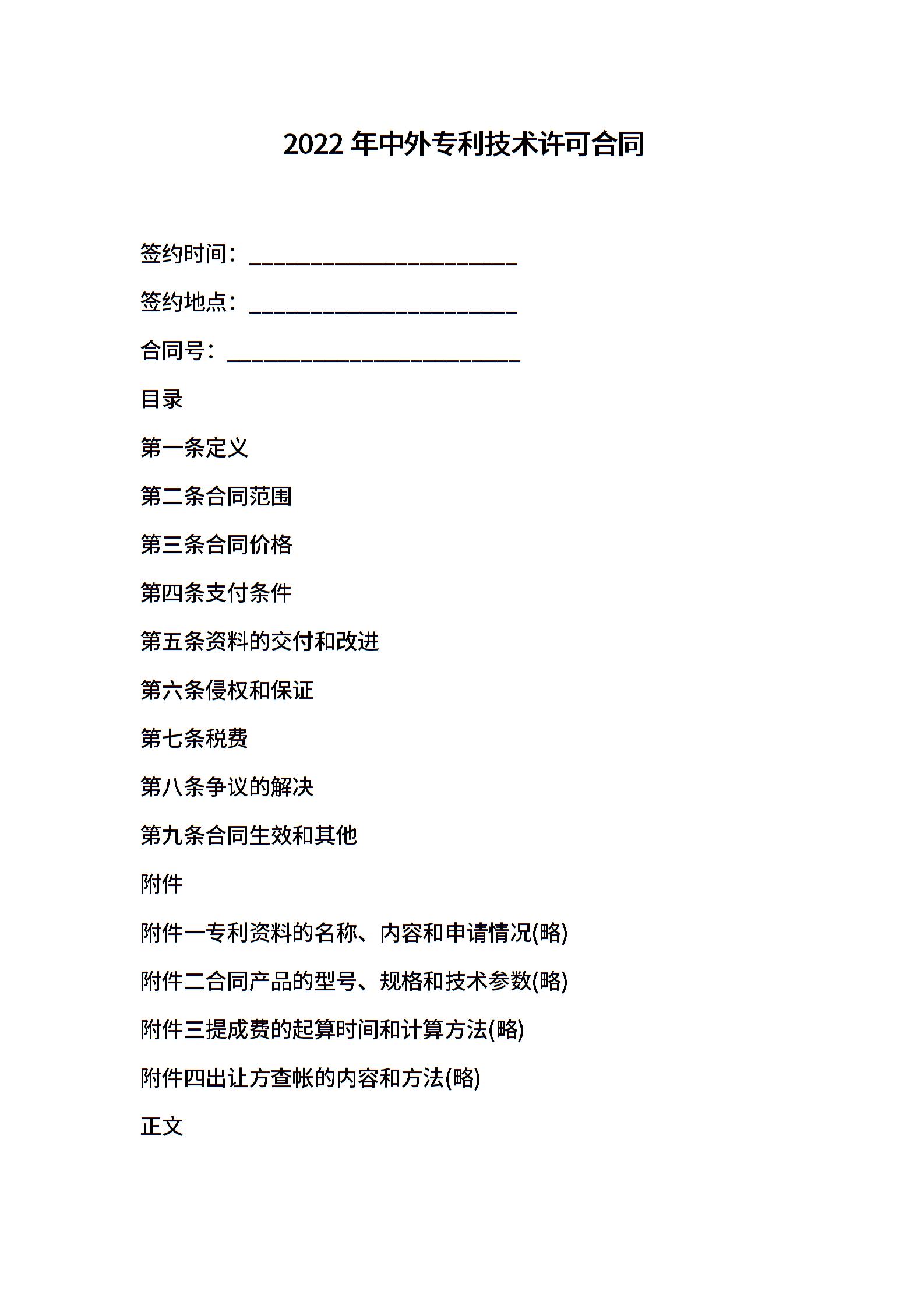 2022 年中外专利技术许可合同

签约时间：________________________

签约地点：________________________

合同号：__________________________

目录

第一条定义

第二条合同范围

第三条合同价格

第四条支付条件

第五条资料的交付和改进

第六条侵权和保证

第七条税费

第八条争议的解决

第九条合同生效和其他

附件

附件一专利资料的名称、内容和申请情况(略)

附件二合同产品的型号、规格和技术参数(略)

附件三提成费的起算时间和计算方法(略)

附件四出让方查帐的内容和方法(略)

正文